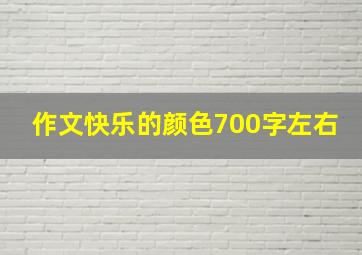 作文快乐的颜色700字左右